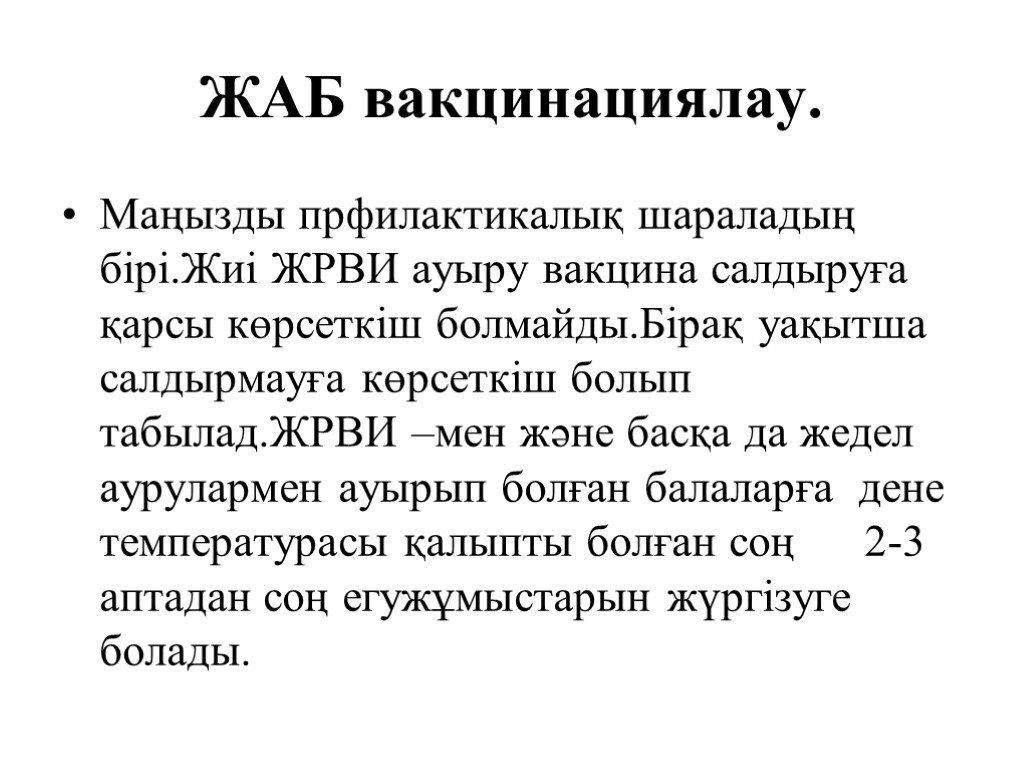 ЖАБ вакцинациялау.

• Маңызды прфилактикалық шараладың бірі.Жиі ЖРВИ ауыру вакцина салдыруға қарсы көрсеткіш болмайды.Бірақ уақытша салдырмауға көрсеткіш болып табылад.ЖРВИ –мен және басқа да жедел аурулармен ауырып болған балаларға дене температурасы қалыпты болған соң 2-3 аптадан соң егужұмыстарын жүргізуге болады.